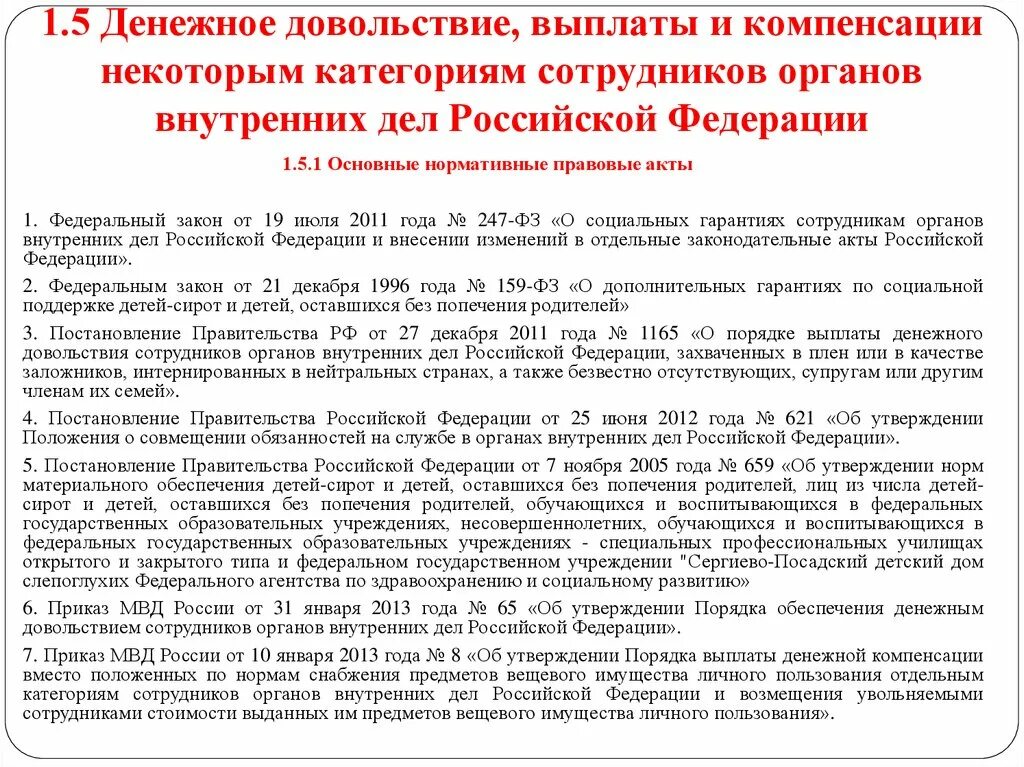 1.5 Денежное довольствие, выплаты и компенсации некоторым категориям сотрудников органов внутренних дел Российской Федерации

1.5.1 Основные нормативные правовые акты

1. Федеральный закон от 19 июля 2011 года № 247-ФЗ «О социальных гарантиях сотрудникам органов внутренних дел Российской Федерации и внесении изменений в отдельные законодательные акты Российской Федерации».

2. Федеральным закон от 21 декабря 1996 года № 159-ФЗ «О дополнительных гарантиях по социальной поддержке детей-сирот и детей, оставшихся без попечения родителей»

3. Постановление Правительства РФ от 27 декабря 2011 года № 1165 «О порядке выплаты денежного довольствия сотрудников органов внутренних дел Российской Федерации, захваченных в плен или в качестве заложников, интернированных в нейтральных странах, а также безвестно отсутствующих, супругам или другим членам их семей».

4. Постановление Правительства Российской Федерации от 25 июня 2012 года № 621 «Об утверждении Положения о совмещении обязанностей на службе в органах внутренних дел Российской Федерации».

5. Постановление Правительства Российской Федерации от 7 ноября 2005 года № 659 «Об утверждении норм материального обеспечения детей-сирот и детей, оставшихся без попечения родителей, лиц из числа детей-сирот и детей, оставшихся без попечения родителей, обучающихся и воспитывающихся в федеральных государственных образовательных учреждениях, несовершеннолетних, обучающихся и воспитывающихся в федеральных государственных образовательных учреждениях - специальных профессиональных училищах открытого и закрытого типа и федеральном государственном учреждении "Сергиево-Посадский детский дом слепоглухих Федерального агентства по здравоохранению и социальному развитию»

6. Приказ МВД России от 31 января 2013 года № 65 «Об утверждении Порядка обеспечения денежным довольствием сотрудников органов внутренних дел Российской Федерации».

7. Приказ МВД России от 10 января 2013 года № 8 «Об утверждении Порядка выплаты денежной компенсации вместо положенных по нормам снабжения предметов вещевого имущества личного пользования отдельным категориям сотрудников органов внутренних дел Российской Федерации и возмещения увольняемыми сотрудниками стоимости выданных им предметов вещевого имущества личного пользования».